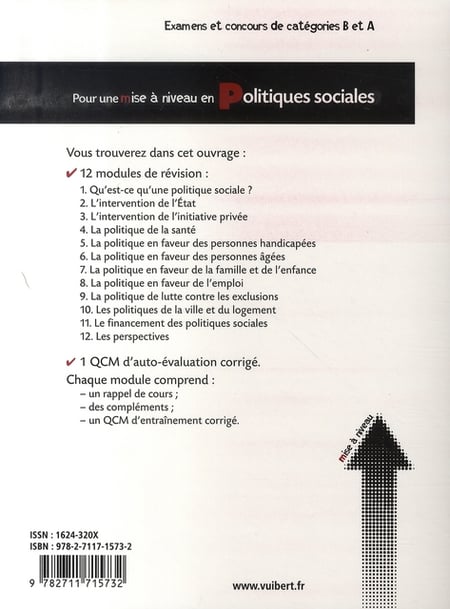 Examens et concours de catégories B et A

Pour une mise à niveau en Politiques sociales

Vous trouverez dans cet ouvrage :

✔ 12 modules de révision :
1. Qu'est-ce qu'une politique sociale ?
2. L'intervention de l'État
3. L'intervention de l'initiative privée
4. La politique de la santé
5. La politique en faveur des personnes handicapées
6. La politique en faveur des personnes âgées
7. La politique en faveur de la famille et de l'enfance
8. La politique en faveur de l'emploi
9. La politique de lutte contre les exclusions
10. Les politiques de la ville et du logement
11. Le financement des politiques sociales
12. Les perspectives

✔ 1 QCM d'auto-évaluation corrigé.

Chaque module comprend :
– un rappel de cours ;
– des compléments ;
– un QCM d'entraînement corrigé.

mise à niveau

ISSN : 1624-320X
ISBN : 978-2-7117-1573-2

9 782711 715732

www.vuibert.fr